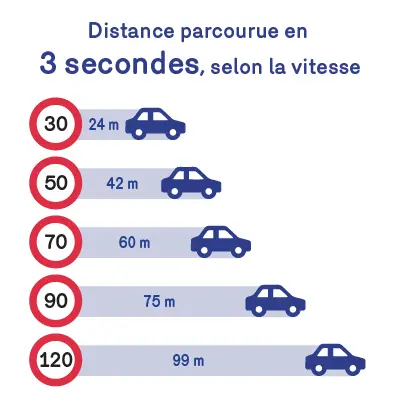 Distance parcourue en
3 secondes, selon la vitesse

30 24 m

50 42 m

70 60 m

90 75 m

120 99 m